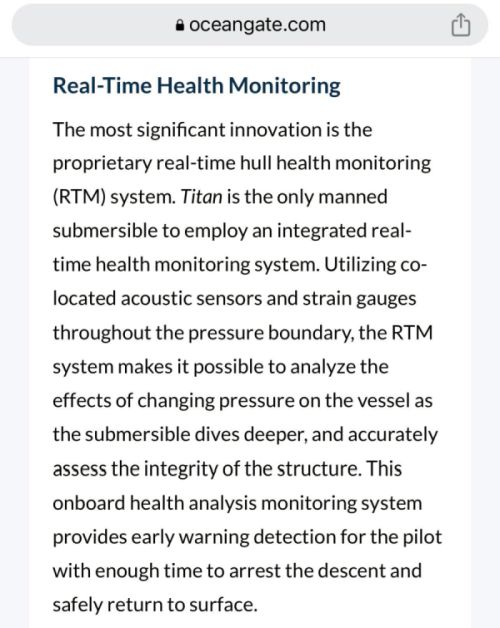 oceangate.com

Real-Time Health Monitoring

The most significant innovation is the proprietary real-time hull health monitoring (RTM) system. Titan is the only manned submersible to employ an integrated real-time health monitoring system. Utilizing co-located acoustic sensors and strain gauges throughout the pressure boundary, the RTM system makes it possible to analyze the effects of changing pressure on the vessel as the submersible dives deeper, and accurately assess the integrity of the structure. This onboard health analysis monitoring system provides early warning detection for the pilot with enough time to arrest the descent and safely return to surface.